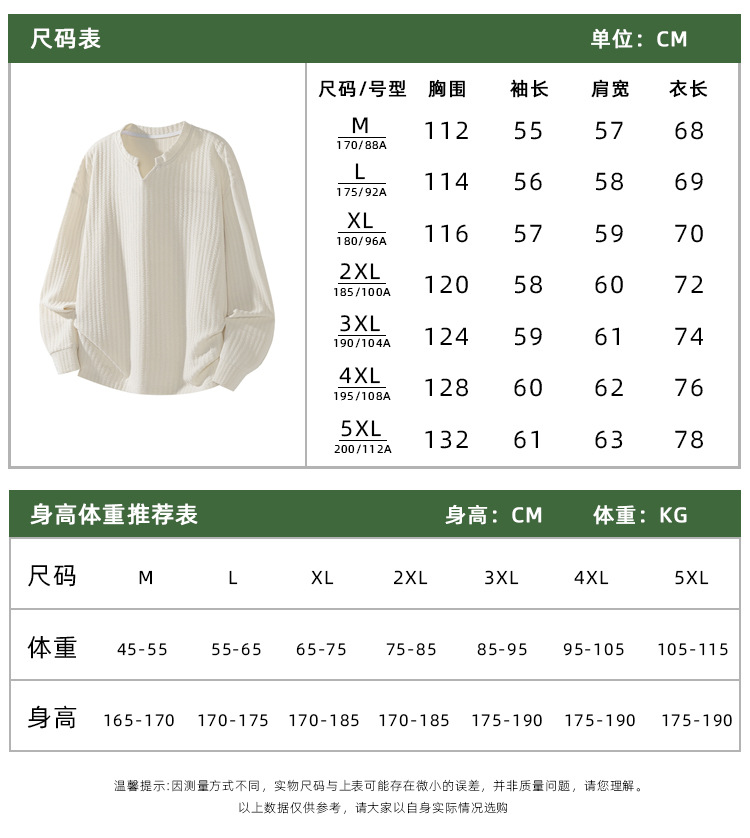 尺码表 单位：CM

| 尺码/号型 | 胸围 | 袖长 | 肩宽 | 衣长 |
|---|---|---|---|---|
| M 170/88A | 112 | 55 | 57 | 68 |
| L 175/92A | 114 | 56 | 58 | 69 |
| XL 180/96A | 116 | 57 | 59 | 70 |
| 2XL 185/100A | 120 | 58 | 60 | 72 |
| 3XL 190/104A | 124 | 59 | 61 | 74 |
| 4XL 195/108A | 128 | 60 | 62 | 76 |
| 5XL 200/112A | 132 | 61 | 63 | 78 |

身高体重推荐表 身高：CM 体重：KG

| 尺码 | M | L | XL | 2XL | 3XL | 4XL | 5XL |
|---|---|---|---|---|---|---|---|
| 体重 | 45-55 | 55-65 | 65-75 | 75-85 | 85-95 | 95-105 | 105-115 |
| 身高 | 165-170 | 170-175 | 170-185 | 170-185 | 175-190 | 175-190 | 175-190 |

温馨提示：因测量方式不同，实物尺码与上表可能存在微小的误差，并非质量问题，请您理解。
以上数据仅供参考，请大家以自身实际情况选购